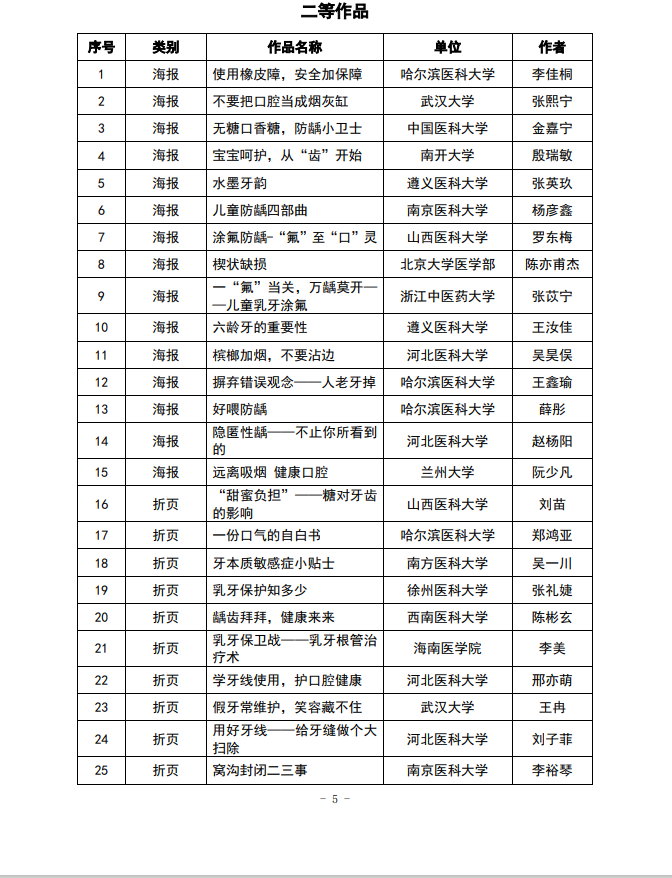 二等作品

| 序号 | 类别 | 作品名称 | 单位 | 作者 |
|---|---|---|---|---|
| 1 | 海报 | 使用橡皮障，安全加保障 | 哈尔滨医科大学 | 李佳桐 |
| 2 | 海报 | 不要把口腔当成烟灰缸 | 武汉大学 | 张熙宁 |
| 3 | 海报 | 无糖口香糖，防龋小卫士 | 中国医科大学 | 金嘉宁 |
| 4 | 海报 | 宝宝呵护，从“齿”开始 | 南开大学 | 殷瑞敏 |
| 5 | 海报 | 水墨牙韵 | 遵义医科大学 | 张英玖 |
| 6 | 海报 | 儿童防龋四部曲 | 南京医科大学 | 杨彦鑫 |
| 7 | 海报 | 涂氟防龋-“氟”至“口”灵 | 山西医科大学 | 罗东梅 |
| 8 | 海报 | 楔状缺损 | 北京大学医学部 | 陈亦甫杰 |
| 9 | 海报 | 一“氟”当关，万龋莫开——儿童乳牙涂氟 | 浙江中医药大学 | 张苡宁 |
| 10 | 海报 | 六龄牙的重要性 | 遵义医科大学 | 王汝佳 |
| 11 | 海报 | 槟榔加烟，不要沾边 | 河北医科大学 | 吴昊俣 |
| 12 | 海报 | 摒弃错误观念——人老牙掉 | 哈尔滨医科大学 | 王鑫瑜 |
| 13 | 海报 | 好喂防龋 | 哈尔滨医科大学 | 薛彤 |
| 14 | 海报 | 隐匿性龋——不止你所看到的 | 河北医科大学 | 赵杨阳 |
| 15 | 海报 | 远离吸烟 健康口腔 | 兰州大学 | 阮少凡 |
| 16 | 折页 | “甜蜜负担”——糖对牙齿的影响 | 山西医科大学 | 刘苗 |
| 17 | 折页 | 一份口气的自白书 | 哈尔滨医科大学 | 郑鸿亚 |
| 18 | 折页 | 牙本质敏感症小贴士 | 南方医科大学 | 吴一川 |
| 19 | 折页 | 乳牙保护知多少 | 徐州医科大学 | 张礼婕 |
| 20 | 折页 | 龋齿拜拜，健康来来 | 西南医科大学 | 陈彬玄 |
| 21 | 折页 | 乳牙保卫战——乳牙根管治疗术 | 海南医学院 | 李美 |
| 22 | 折页 | 学牙线使用，护口腔健康 | 河北医科大学 | 邢亦萌 |
| 23 | 折页 | 假牙常维护，笑容藏不住 | 武汉大学 | 王冉 |
| 24 | 折页 | 用好牙线——给牙缝做个大扫除 | 河北医科大学 | 刘子菲 |
| 25 | 折页 | 窝沟封闭二三事 | 南京医科大学 | 李裕琴 |

- 5 -